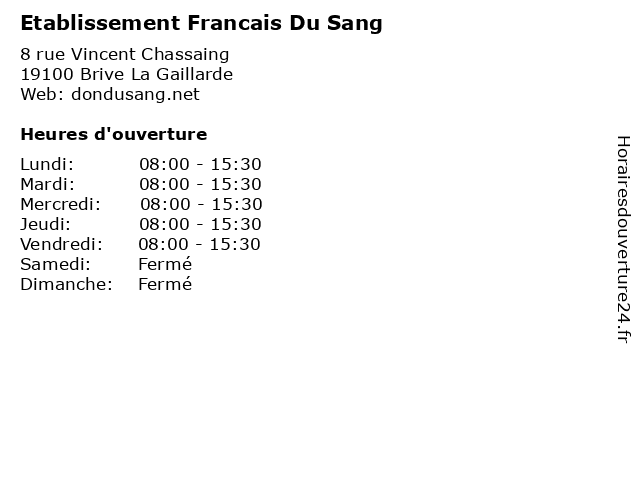 Etablissement Francais Du Sang

8 rue Vincent Chassaing
19100 Brive La Gaillarde
Web: dondusang.net

Heures d'ouverture

Lundi: 08:00 - 15:30
Mardi: 08:00 - 15:30
Mercredi: 08:00 - 15:30
Jeudi: 08:00 - 15:30
Vendredi: 08:00 - 15:30
Samedi: Fermé
Dimanche: Fermé

Horairesdouverture24.fr